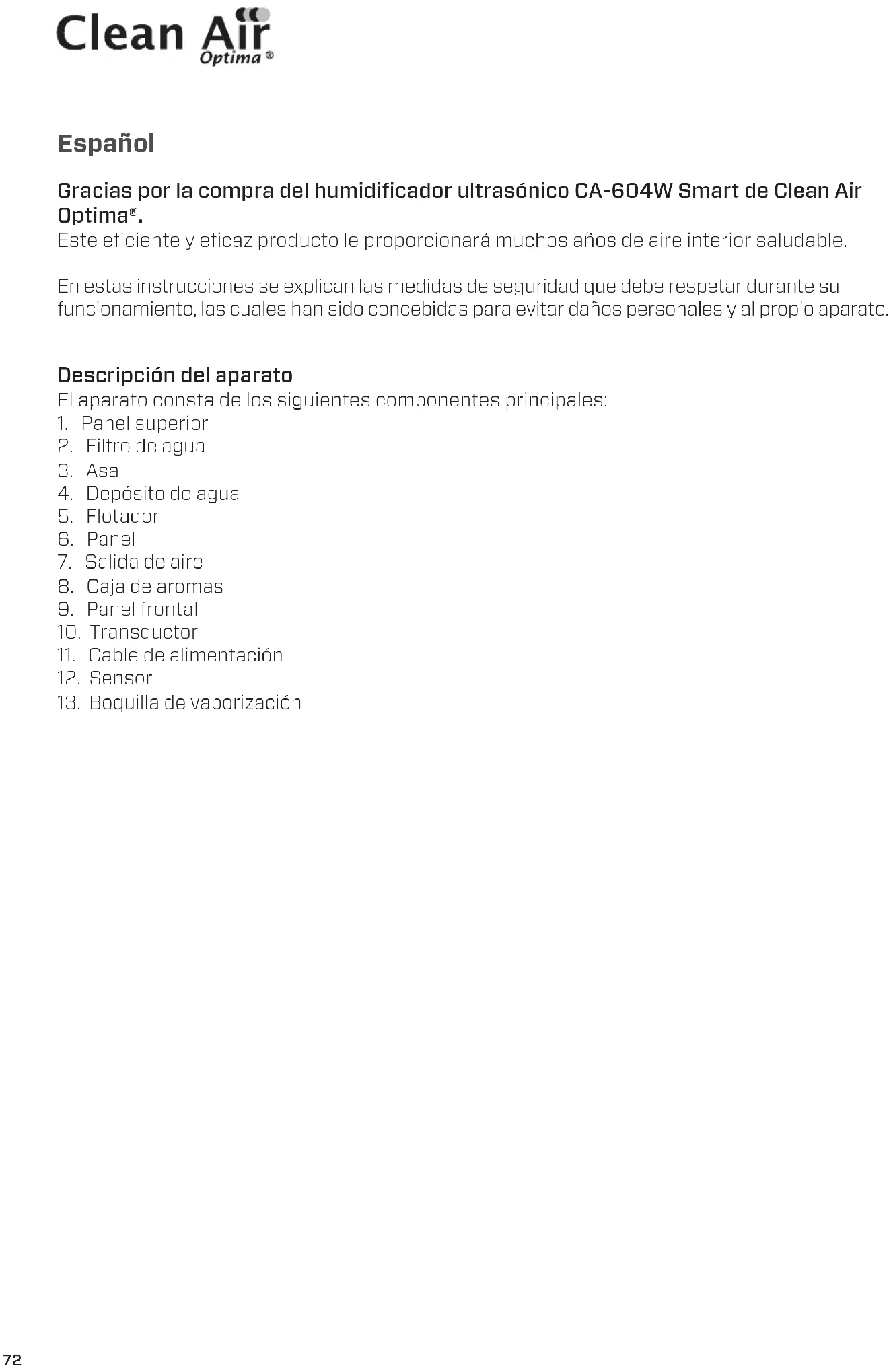 Clean Air
Optima®

Español

Gracias por la compra del humidificador ultrasónico CA-604W Smart de Clean Air Optima®.
Este eficiente y eficaz producto le proporcionará muchos años de aire interior saludable.

En estas instrucciones se explican las medidas de seguridad que debe respetar durante su funcionamiento, las cuales han sido concebidas para evitar daños personales y al propio aparato.

Descripción del aparato
El aparato consta de los siguientes componentes principales:
1. Panel superior
2. Filtro de agua
3. Asa
4. Depósito de agua
5. Flotador
6. Panel
7. Salida de aire
8. Caja de aromas
9. Panel frontal
10. Transductor
11. Cable de alimentación
12. Sensor
13. Boquilla de vaporización

72